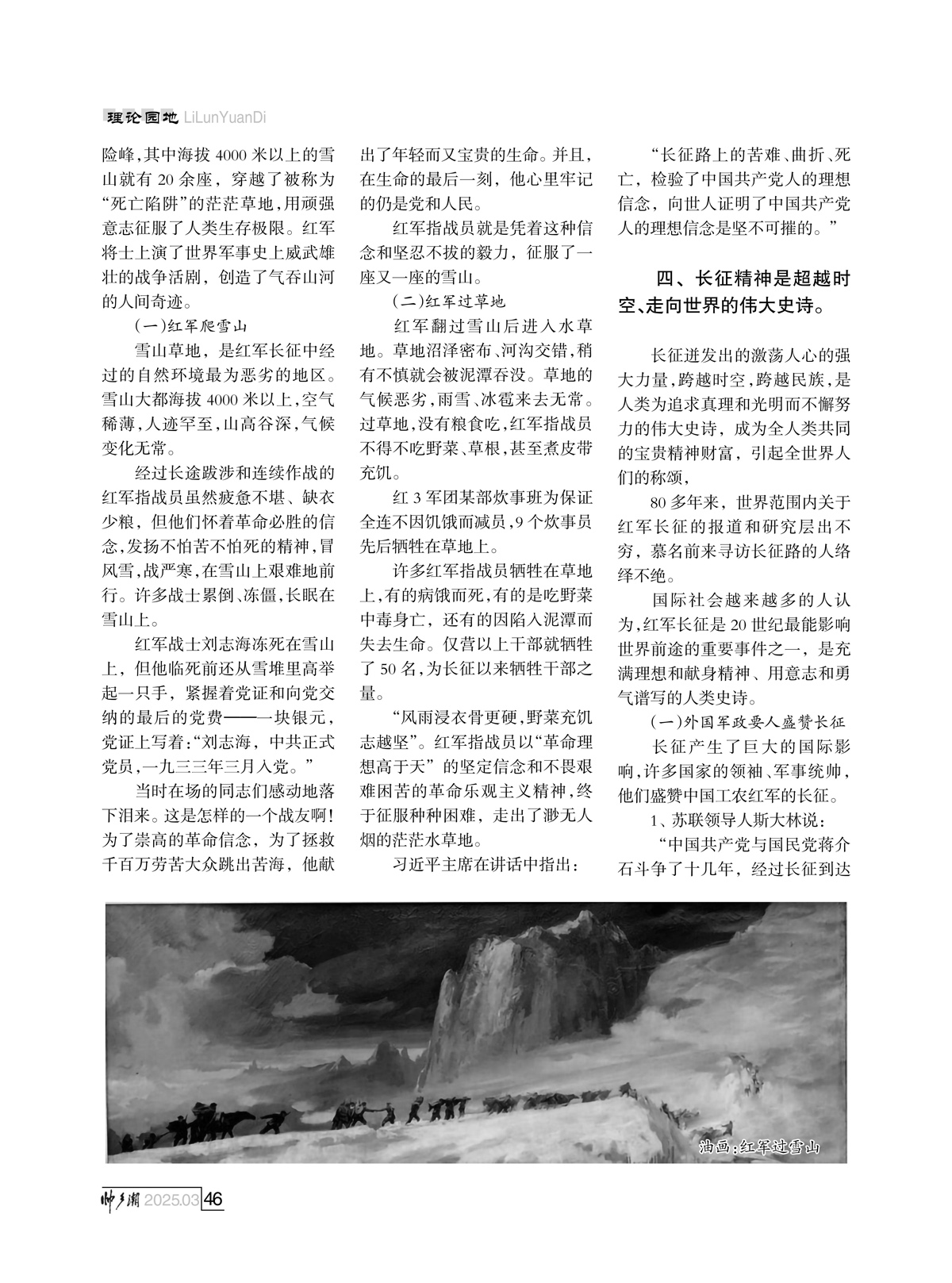 理论园地 LiLunYuanDi

险峰,其中海拔4000米以上的雪山就有20余座，穿越了被称为“死亡陷阱”的茫茫草地,用顽强意志征服了人类生存极限。红军将士上演了世界军事史上威武雄壮的战争活剧，创造了气吞山河的人间奇迹。

(一)红军爬雪山

雪山草地，是红军长征中经过的自然环境最为恶劣的地区。雪山大都海拔4000米以上,空气稀薄,人迹罕至,山高谷深,气候变化无常。

经过长途跋涉和连续作战的红军指战员虽然疲惫不堪、缺衣少粮，但他们怀着革命必胜的信念,发扬不怕苦不怕死的精神,冒风雪,战严寒,在雪山上艰难地前行。许多战士累倒、冻僵,长眠在雪山上。

红军战士刘志海冻死在雪山上，但他临死前还从雪堆里高举起一只手，紧握着党证和向党交纳的最后的党费——一块银元，党证上写着:“刘志海，中共正式党员,一九三三年三月入党。”

当时在场的同志们感动地落下泪来。这是怎样的一个战友啊!为了崇高的革命信念，为了拯救千百万劳苦大众跳出苦海，他献出了年轻而又宝贵的生命。并且，在生命的最后一刻，他心里牢记的仍是党和人民。

红军指战员就是凭着这种信念和坚忍不拔的毅力，征服了一座又一座的雪山。

(二)红军过草地

红军翻过雪山后进入水草地。草地沼泽密布、河沟交错,稍有不慎就会被泥潭吞没。草地的气候恶劣，雨雪、冰雹来去无常。过草地,没有粮食吃,红军指战员不得不吃野菜、草根,甚至煮皮带充饥。

红3军团某部炊事班为保证全连不因饥饿而减员,9个炊事员先后牺牲在草地上。

许多红军指战员牺牲在草地上,有的病饿而死,有的是吃野菜中毒身亡，还有的因陷入泥潭而失去生命。仅营以上干部就牺牲了50名,为长征以来牺牲干部之量。

“风雨浸衣骨更硬,野菜充饥志越坚”。红军指战员以“革命理想高于天”的坚定信念和不畏艰难困苦的革命乐观主义精神，终于征服种种困难，走出了渺无人烟的茫茫水草地。

习近平主席在讲话中指出：

“长征路上的苦难、曲折、死亡，检验了中国共产党人的理想信念，向世人证明了中国共产党人的理想信念是坚不可摧的。”

四、长征精神是超越时空、走向世界的伟大史诗。

长征迸发出的激荡人心的强大力量,跨越时空,跨越民族,是人类为追求真理和光明而不懈努力的伟大史诗，成为全人类共同的宝贵精神财富，引起全世界人们的称颂，

80多年来，世界范围内关于红军长征的报道和研究层出不穷，慕名前来寻访长征路的人络绎不绝。

国际社会越来越多的人认为,红军长征是20世纪最能影响世界前途的重要事件之一，是充满理想和献身精神、用意志和勇气谱写的人类史诗。

(一)外国军政要人盛赞长征

长征产生了巨大的国际影响,许多国家的领袖、军事统帅，他们盛赞中国工农红军的长征。

1、苏联领导人斯大林说：

“中国共产党与国民党蒋介石斗争了十几年，经过长征到达

油画:红军过雪山

帅乡潮 2025.03 46